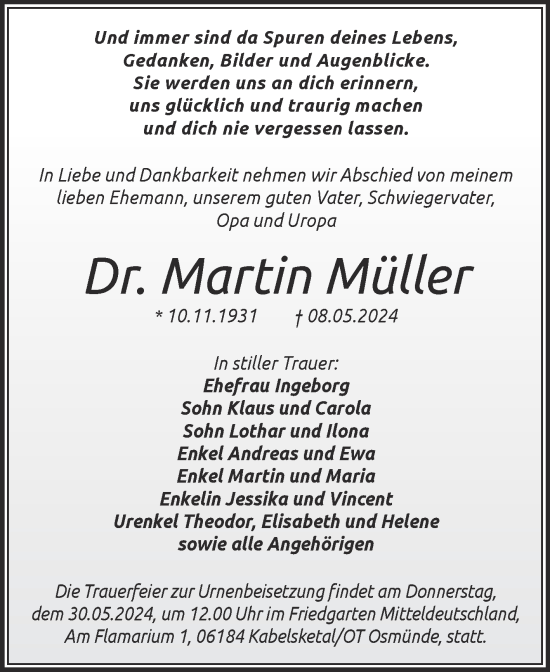 Und immer sind da Spuren deines Lebens,
Gedanken, Bilder und Augenblicke.
Sie werden uns an dich erinnern,
uns glücklich und traurig machen
und dich nie vergessen lassen.

In Liebe und Dankbarkeit nehmen wir Abschied von meinem lieben Ehemann, unserem guten Vater, Schwiegervater, Opa und Uropa

Dr. Martin Müller

* 10.11.1931 † 08.05.2024

In stiller Trauer:
Ehefrau Ingeborg
Sohn Klaus und Carola
Sohn Lothar und Ilona
Enkel Andreas und Ewa
Enkel Martin und Maria
Enkelin Jessika und Vincent
Urenkel Theodor, Elisabeth und Helene
sowie alle Angehörigen

Die Trauerfeier zur Urnenbeisetzung findet am Donnerstag, dem 30.05.2024, um 12.00 Uhr im Friedgarten Mitteldeutschland, Am Flamarium 1, 06184 Kabelsketal/OT Osmünde, statt.